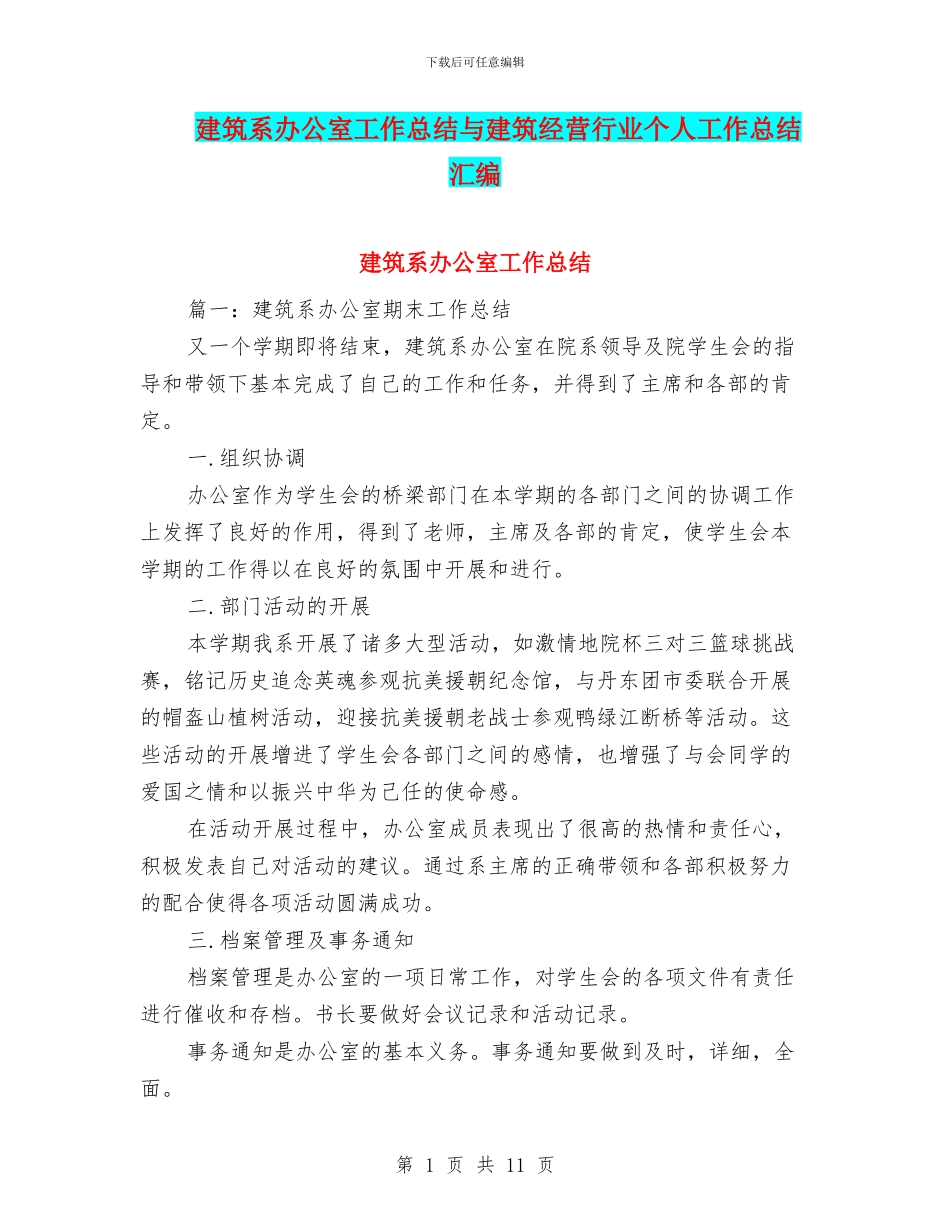 下载后可任意编辑

建筑系办公室工作总结与建筑经营行业个人工作总结汇编

建筑系办公室工作总结

篇一：建筑系办公室期末工作总结

又一个学期即将结束，建筑系办公室在院系领导及院学生会的指导和带领下基本完成了自己的工作和任务，并得到了主席和各部的肯定。

一.组织协调

办公室作为学生会的桥梁部门在本学期的各部门之间的协调工作上发挥了良好的作用，得到了老师，主席及各部的肯定，使学生会本学期的工作得以在良好的氛围中开展和进行。

二.部门活动的开展

本学期我系开展了诸多大型活动，如激情地院杯三对三篮球挑战赛，铭记历史追念英魂参观抗美援朝纪念馆，与丹东团市委联合开展的帽盔山植树活动，迎接抗美援朝老战士参观鸭绿江断桥等活动。这些活动的开展增进了学生会各部门之间的感情，也增强了与会同学的爱国之情和以振兴中华为己任的使命感。

在活动开展过程中，办公室成员表现出了很高的热情和责任心，积极发表自己对活动的建议。通过系主席的正确带领和各部积极努力的配合使得各项活动圆满成功。

三.档案管理及事务通知

档案管理是办公室的一项日常工作，对学生会的各项文件有责任进行催收和存档。书长要做好会议记录和活动记录。

事务通知是办公室的基本义务。事务通知要做到及时，详细，全面。

第 1 页 共 11 页